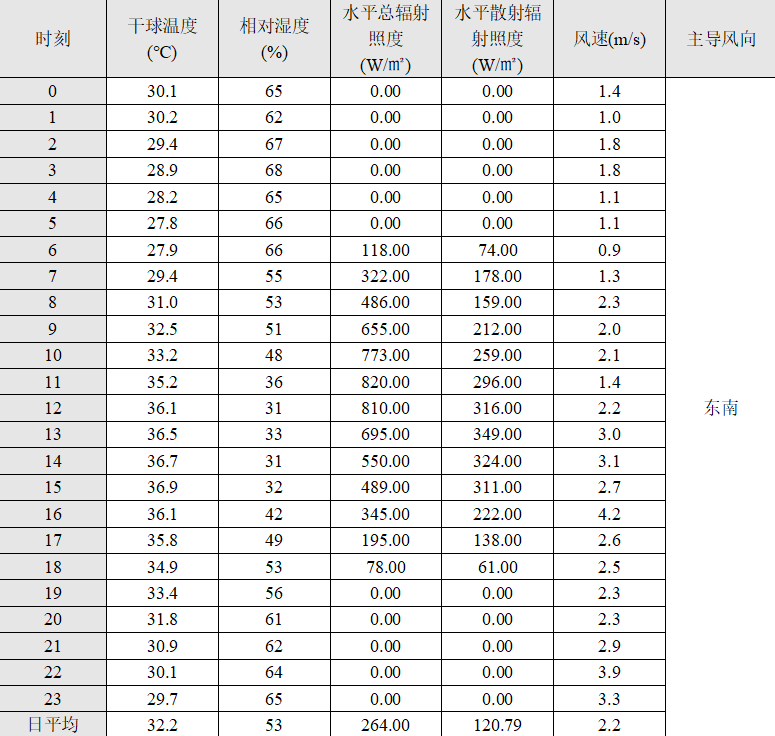 | 时刻 | 干球温度 (℃) | 相对湿度 (%) | 水平总辐射照度 (W/m²) | 水平散射辐射照度 (W/m²) | 风速(m/s) | 主导风向 |
|---|---|---|---|---|---|---|
| 0 | 30.1 | 65 | 0.00 | 0.00 | 1.4 | 东南 |
| 1 | 30.2 | 62 | 0.00 | 0.00 | 1.0 | |
| 2 | 29.4 | 67 | 0.00 | 0.00 | 1.8 | |
| 3 | 28.9 | 68 | 0.00 | 0.00 | 1.8 | |
| 4 | 28.2 | 65 | 0.00 | 0.00 | 1.1 | |
| 5 | 27.8 | 66 | 0.00 | 0.00 | 1.1 | |
| 6 | 27.9 | 66 | 118.00 | 74.00 | 0.9 | |
| 7 | 29.4 | 55 | 322.00 | 178.00 | 1.3 | |
| 8 | 31.0 | 53 | 486.00 | 159.00 | 2.3 | |
| 9 | 32.5 | 51 | 655.00 | 212.00 | 2.0 | |
| 10 | 33.2 | 48 | 773.00 | 259.00 | 2.1 | |
| 11 | 35.2 | 36 | 820.00 | 296.00 | 1.4 | |
| 12 | 36.1 | 31 | 810.00 | 316.00 | 2.2 | |
| 13 | 36.5 | 33 | 695.00 | 349.00 | 3.0 | |
| 14 | 36.7 | 31 | 550.00 | 324.00 | 3.1 | |
| 15 | 36.9 | 32 | 489.00 | 311.00 | 2.7 | |
| 16 | 36.1 | 42 | 345.00 | 222.00 | 4.2 | |
| 17 | 35.8 | 49 | 195.00 | 138.00 | 2.6 | |
| 18 | 34.9 | 53 | 78.00 | 61.00 | 2.5 | |
| 19 | 33.4 | 56 | 0.00 | 0.00 | 2.3 | |
| 20 | 31.8 | 61 | 0.00 | 0.00 | 2.3 | |
| 21 | 30.9 | 62 | 0.00 | 0.00 | 2.9 | |
| 22 | 30.1 | 64 | 0.00 | 0.00 | 3.9 | |
| 23 | 29.7 | 65 | 0.00 | 0.00 | 3.3 | |
| 日平均 | 32.2 | 53 | 264.00 | 120.79 | 2.2 | |